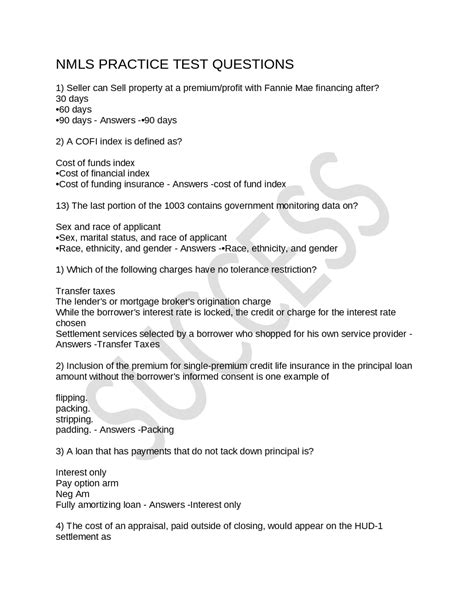 NMLS PRACTICE TEST QUESTIONS

1) Seller can Sell property at a premium/profit with Fannie Mae financing after?
30 days
•60 days
•90 days - Answers -•90 days

2) A COFI index is defined as?

Cost of funds index
•Cost of financial index
•Cost of funding insurance - Answers -cost of fund index

13) The last portion of the 1003 contains government monitoring data on?

Sex and race of applicant
•Sex, marital status, and race of applicant
•Race, ethnicity, and gender - Answers -•Race, ethnicity, and gender

1) Which of the following charges have no tolerance restriction?

Transfer taxes
The lender's or mortgage broker's origination charge
While the borrower's interest rate is locked, the credit or charge for the interest rate chosen
Settlement services selected by a borrower who shopped for his own service provider - Answers -Transfer Taxes

2) Inclusion of the premium for single-premium credit life insurance in the principal loan amount without the borrower's informed consent is one example of

flipping.
packing.
stripping.
padding. - Answers -Packing

3) A loan that has payments that do not tack down principal is?

Interest only
Pay option arm
Neg Am
Fully amortizing loan - Answers -Interest only

4) The cost of an appraisal, paid outside of closing, would appear on the HUD-1 settlement as

SUCCESS